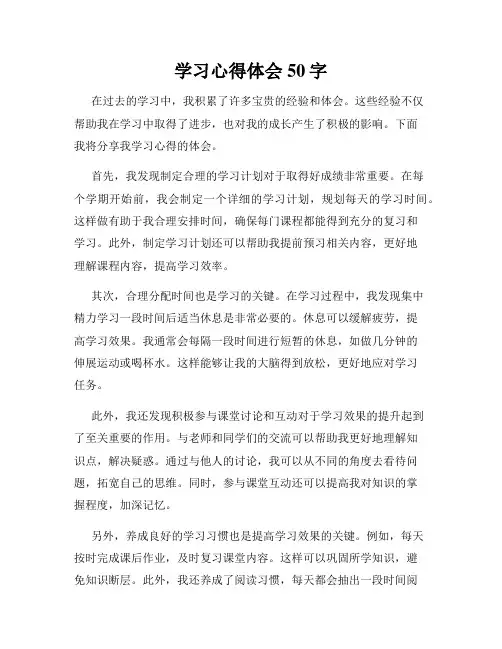 学习心得体会 50 字

在过去的学习中，我积累了许多宝贵的经验和体会。这些经验不仅帮助我在学习中取得了进步，也对我的成长产生了积极的影响。下面我将分享我学习心得的体会。

首先，我发现制定合理的学习计划对于取得好成绩非常重要。在每个学期开始前，我会制定一个详细的学习计划，规划每天的学习时间。这样做有助于我合理安排时间，确保每门课程都能得到充分的复习和学习。此外，制定学习计划还可以帮助我提前预习相关内容，更好地理解课程内容，提高学习效率。

其次，合理分配时间也是学习的关键。在学习过程中，我发现集中精力学习一段时间后适当休息是非常必要的。休息可以缓解疲劳，提高学习效果。我通常会每隔一段时间进行短暂的休息，如做几分钟的伸展运动或喝杯水。这样能够让我的大脑得到放松，更好地应对学习任务。

此外，我还发现积极参与课堂讨论和互动对于学习效果的提升起到了至关重要的作用。与老师和同学们的交流可以帮助我更好地理解知识点，解决疑惑。通过与他人的讨论，我可以从不同的角度去看待问题，拓宽自己的思维。同时，参与课堂互动还可以提高我对知识的掌握程度，加深记忆。

另外，养成良好的学习习惯也是提高学习效果的关键。例如，每天按时完成课后作业，及时复习课堂内容。这样可以巩固所学知识，避免知识断层。此外，我还养成了阅读习惯，每天都会抽出一段时间阅